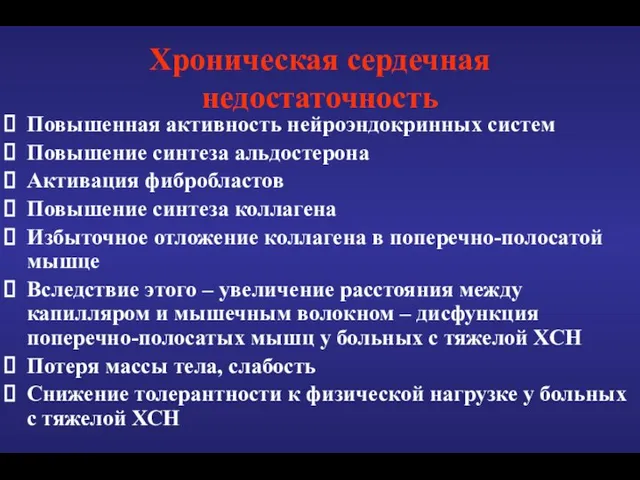 Хроническая сердечная недостаточность

Повышенная активность нейроэндокринных систем
Повышение синтеза альдостерона
Активация фибробластов
Повышение синтеза коллагена
Избыточное отложение коллагена в поперечно-полосатой мышце
Вследствие этого – увеличение расстояния между капилляром и мышечным волокном – дисфункция поперечно-полосатых мышц у больных с тяжелой ХСН
Потеря массы тела, слабость
Снижение толерантности к физической нагрузке у больных с тяжелой ХСН